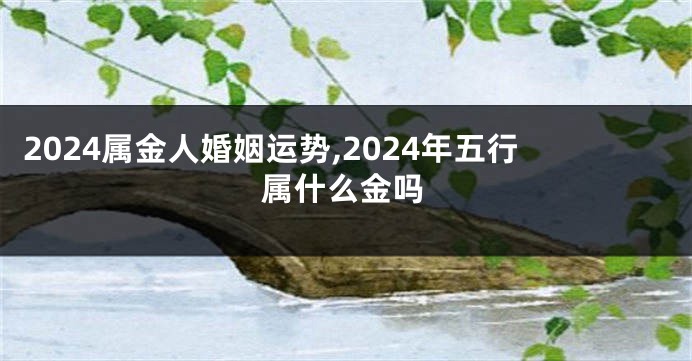 2024属金人婚姻运势,2024年五行属什么金吗